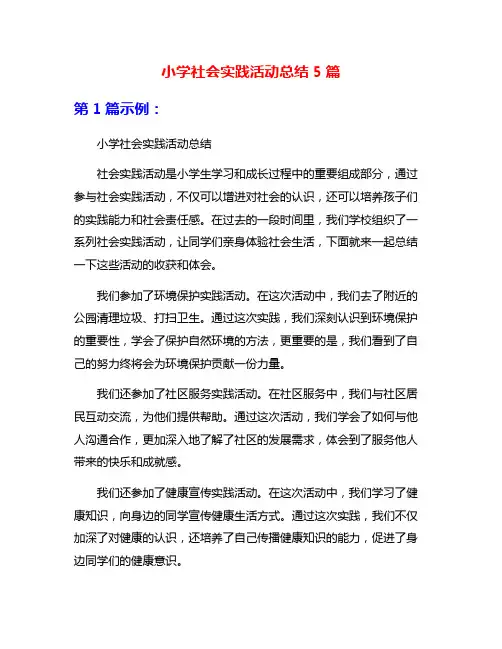 小学社会实践活动总结 5 篇

第 1 篇示例：

小学社会实践活动总结

社会实践活动是小学生学习和成长过程中的重要组成部分，通过参与社会实践活动，不仅可以增进对社会的认识，还可以培养孩子们的实践能力和社会责任感。在过去的一段时间里，我们学校组织了一系列社会实践活动，让同学们亲身体验社会生活，下面就来一起总结一下这些活动的收获和体会。

我们参加了环境保护实践活动。在这次活动中，我们去了附近的公园清理垃圾、打扫卫生。通过这次实践，我们深刻认识到环境保护的重要性，学会了保护自然环境的方法，更重要的是，我们看到了自己的努力终将会为环境保护贡献一份力量。

我们还参加了社区服务实践活动。在社区服务中，我们与社区居民互动交流，为他们提供帮助。通过这次活动，我们学会了如何与他人沟通合作，更加深入地了解了社区的发展需求，体会到了服务他人带来的快乐和成就感。

我们还参加了健康宣传实践活动。在这次活动中，我们学习了健康知识，向身边的同学宣传健康生活方式。通过这次实践，我们不仅加深了对健康的认识，还培养了自己传播健康知识的能力，促进了身边同学们的健康意识。